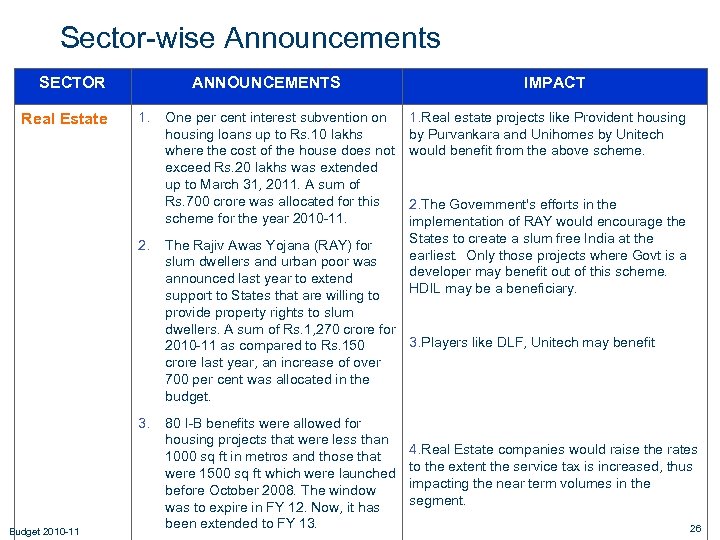 Sector-wise Announcements

| SECTOR | ANNOUNCEMENTS | IMPACT |
|---|---|---|
| Real Estate | 1. One per cent interest subvention on housing loans up to Rs.10 lakhs where the cost of the house does not exceed Rs.20 lakhs was extended up to March 31, 2011. A sum of Rs.700 crore was allocated for this scheme for the year 2010-11. 2. The Rajiv Awas Yojana (RAY) for slum dwellers and urban poor was announced last year to extend support to States that are willing to provide property rights to slum dwellers. A sum of Rs.1,270 crore for 2010-11 as compared to Rs.150 crore last year, an increase of over 700 per cent was allocated in the budget. 3. 80 I-B benefits were allowed for housing projects that were less than 1000 sq ft in metros and those that were 1500 sq ft which were launched before October 2008. The window was to expire in FY 12. Now, it has been extended to FY 13. | 1.Real estate projects like Provident housing by Purvankara and Unihomes by Unitech would benefit from the above scheme. 2.The Government's efforts in the implementation of RAY would encourage the States to create a slum free India at the earliest. Only those projects where Govt is a developer may benefit out of this scheme. HDIL may be a beneficiary. 3.Players like DLF, Unitech may benefit 4.Real Estate companies would raise the rates to the extent the service tax is increased, thus impacting the near term volumes in the segment. |

Budget 2010-11

26